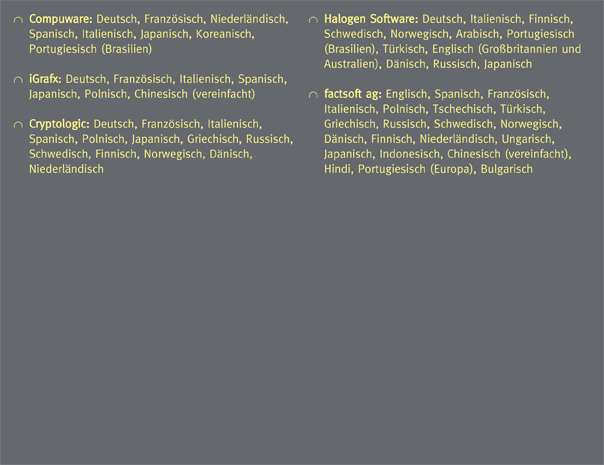 Compuware: Deutsch, Französisch, Niederländisch, Spanisch, Italienisch, Japanisch, Koreanisch, Portugiesisch (Brasilien)

iGrafx: Deutsch, Französisch, Italienisch, Spanisch, Japanisch, Polnisch, Chinesisch (vereinfacht)

Cryptologic: Deutsch, Französisch, Italienisch, Spanisch, Polnisch, Japanisch, Griechisch, Russisch, Schwedisch, Finnisch, Norwegisch, Dänisch, Niederländisch

Halogen Software: Deutsch, Italienisch, Finnisch, Schwedisch, Norwegisch, Arabisch, Portugiesisch (Brasilien), Türkisch, Englisch (Großbritannien und Australien), Dänisch, Russisch, Japanisch

factsoft ag: Englisch, Spanisch, Französisch, Italienisch, Polnisch, Tschechisch, Türkisch, Griechisch, Russisch, Schwedisch, Norwegisch, Dänisch, Finnisch, Niederländisch, Ungarisch, Japanisch, Indonesisch, Chinesisch (vereinfacht), Hindi, Portugiesisch (Europa), Bulgarisch